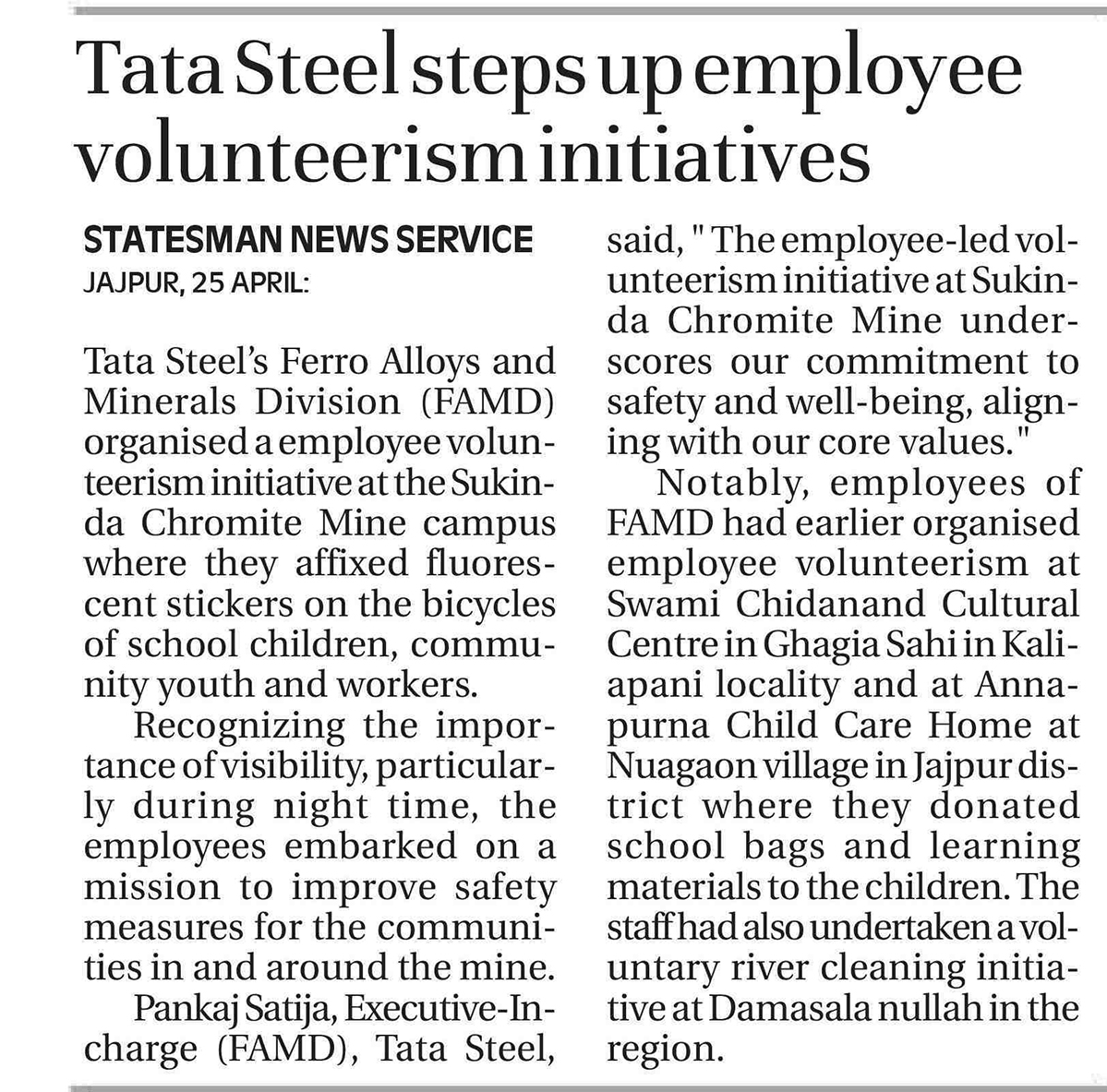 Tata Steel steps up employee volunteerism initiatives

STATESMAN NEWS SERVICE
JAJPUR, 25 APRIL:

Tata Steel's Ferro Alloys and Minerals Division (FAMD) organised a employee volunteerism initiative at the Sukinda Chromite Mine campus where they affixed fluorescent stickers on the bicycles of school children, community youth and workers.

Recognizing the importance of visibility, particularly during night time, the employees embarked on a mission to improve safety measures for the communities in and around the mine.

Pankaj Satija, Executive-Incharge (FAMD), Tata Steel, said, " The employee-led volunteerism initiative at Sukinda Chromite Mine underscores our commitment to safety and well-being, aligning with our core values."

Notably, employees of FAMD had earlier organised employee volunteerism at Swami Chidanand Cultural Centre in Ghagia Sahi in Kaliapani locality and at Annapurna Child Care Home at Nuagaon village in Jajpur district where they donated school bags and learning materials to the children. The staff had also undertaken a voluntary river cleaning initiative at Damasala nullah in the region.